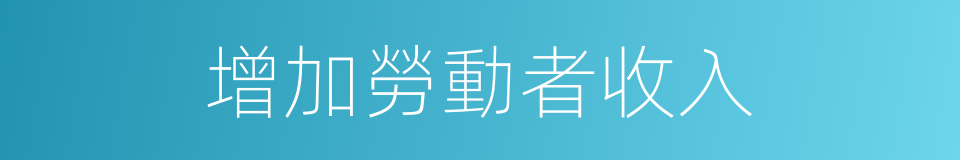 增加勞動者收入